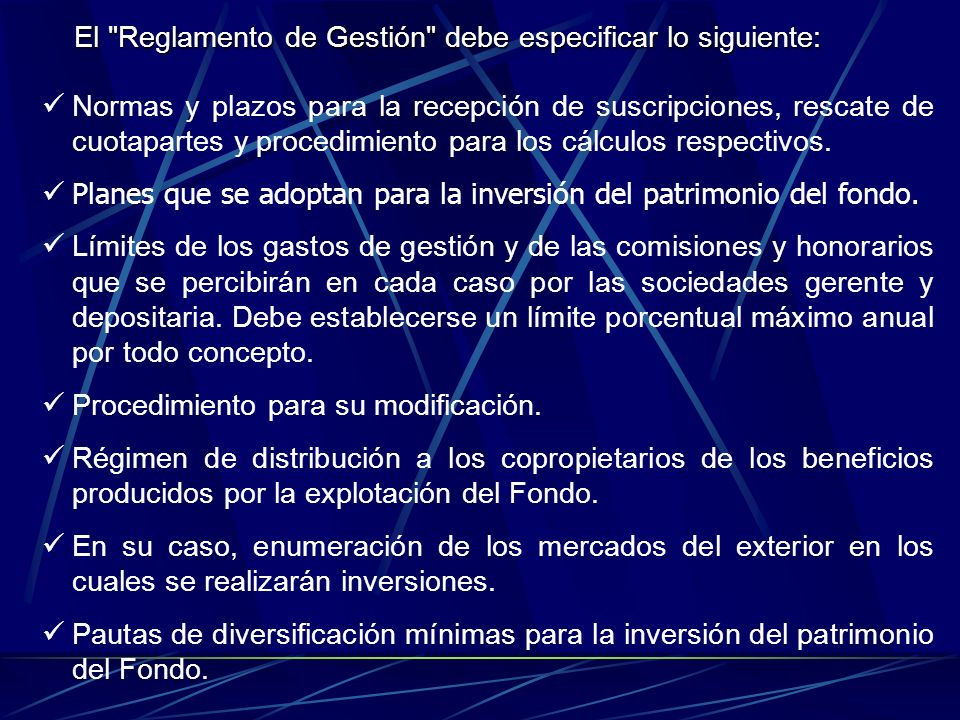 El "Reglamento de Gestión" debe especificar lo siguiente:

✓ Normas y plazos para la recepción de suscripciones, rescate de cuotapartes y procedimiento para los cálculos respectivos.

✓ Planes que se adoptan para la inversión del patrimonio del fondo.

✓ Límites de los gastos de gestión y de las comisiones y honorarios que se percibirán en cada caso por las sociedades gerente y depositaria. Debe establecerse un límite porcentual máximo anual por todo concepto.

✓ Procedimiento para su modificación.

✓ Régimen de distribución a los copropietarios de los beneficios producidos por la explotación del Fondo.

✓ En su caso, enumeración de los mercados del exterior en los cuales se realizarán inversiones.

✓ Pautas de diversificación mínimas para la inversión del patrimonio del Fondo.